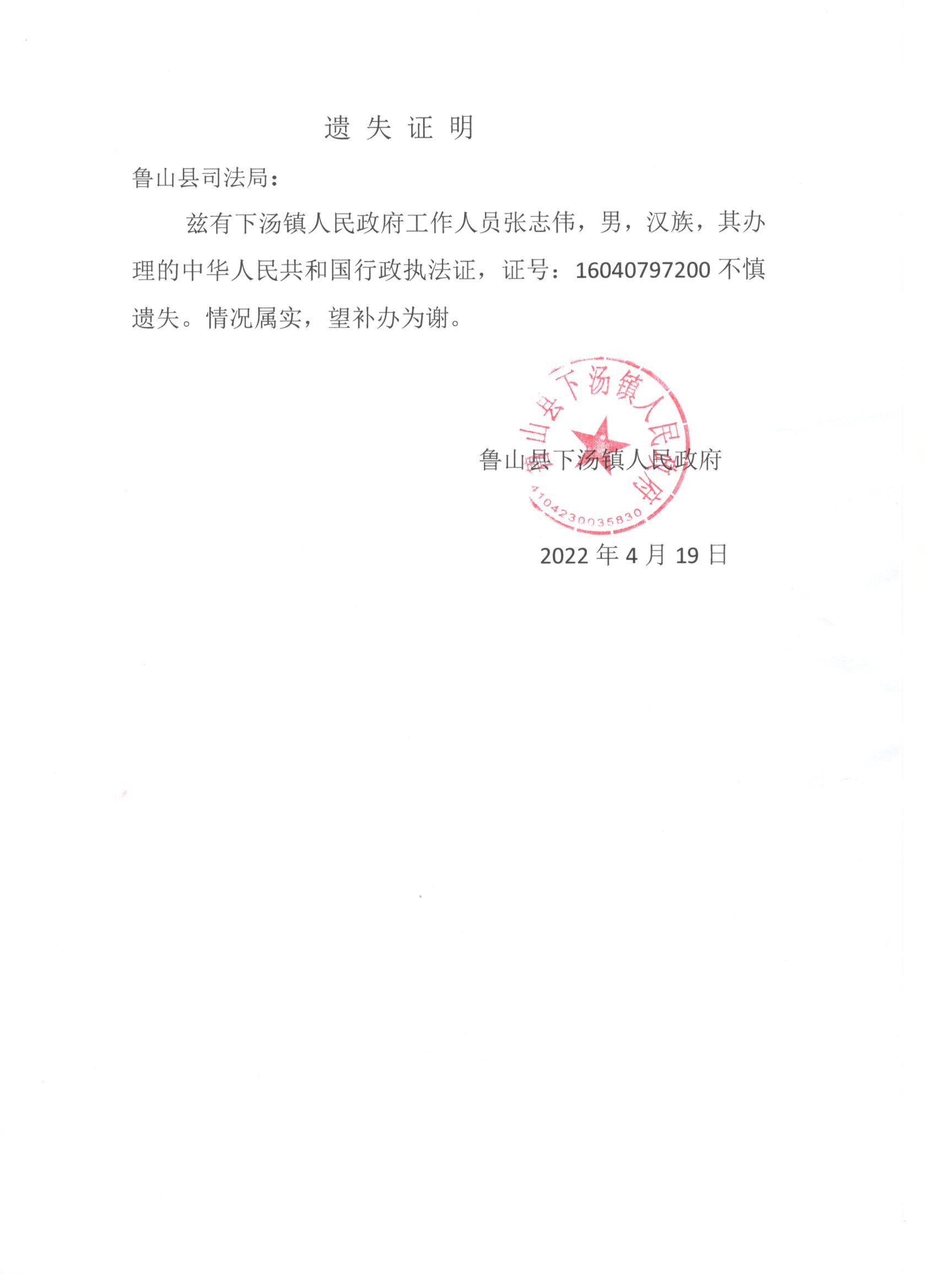 遗 失 证 明

鲁山县司法局：

兹有下汤镇人民政府工作人员张志伟，男，汉族，其办理的中华人民共和国行政执法证，证号：16040797200 不慎遗失。情况属实，望补办为谢。

鲁山县下汤镇人民政府

鲁山县下汤镇人民政府
4104230035830

2022 年 4 月 19 日